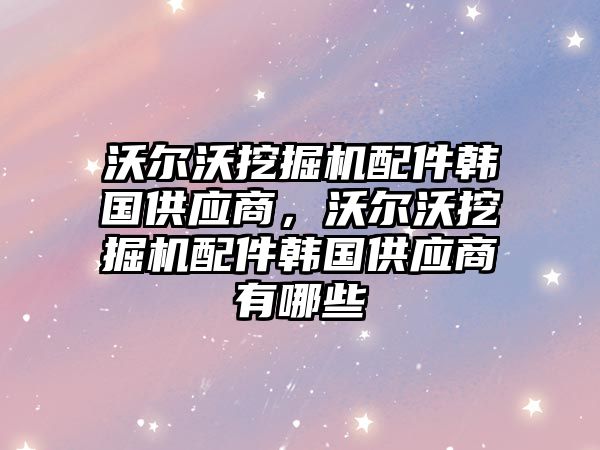 沃尔沃挖掘机配件韩国供应商，沃尔沃挖掘机配件韩国供应商有哪些